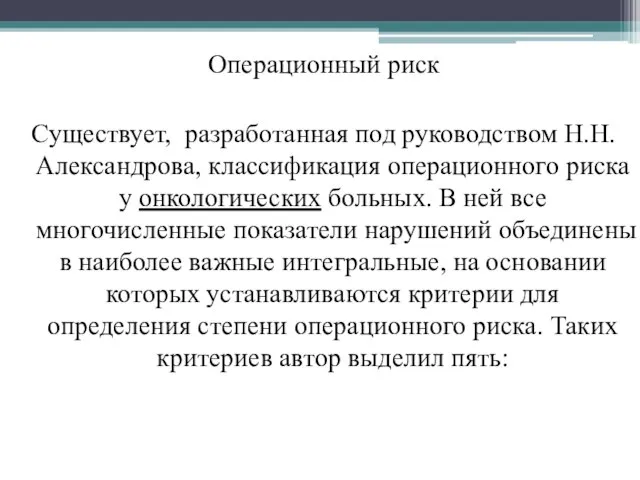 Операционный риск

Существует,  разработанная под руководством Н.Н. Александрова, классификация операционного риска у онкологических больных. В ней все многочисленные показатели нарушений объединены в наиболее важные интегральные, на основании которых устанавливаются критерии для определения степени операционного риска. Таких критериев автор выделил пять: